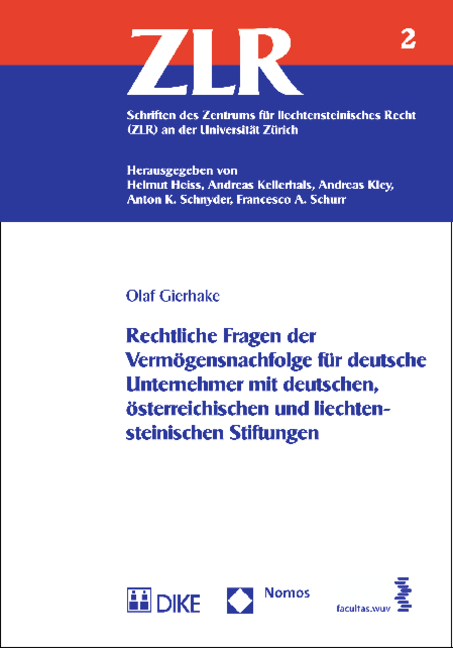 ZLR

2

Schriften des Zentrums für liechtensteinisches Recht (ZLR) an der Universität Zürich

Herausgegeben von
Helmut Heiss, Andreas Kellerhals, Andreas Kley, Anton K. Schnyder, Francesco A. Schurr

Olaf Gierhake

Rechtliche Fragen der Vermögensnachfolge für deutsche Unternehmer mit deutschen, österreichischen und liechtensteinischen Stiftungen

DIKE

Nomos

facultas.wuv